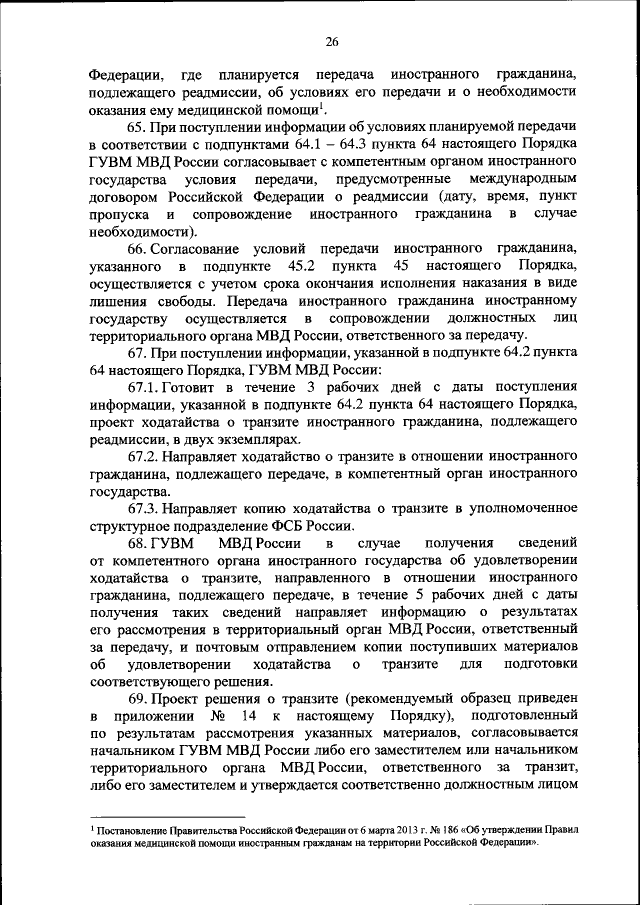 26

Федерации, где планируется передача иностранного гражданина, подлежащего реадмиссии, об условиях его передачи и о необходимости оказания ему медицинской помощи$^1$.

65. При поступлении информации об условиях планируемой передачи в соответствии с подпунктами 64.1 – 64.3 пункта 64 настоящего Порядка ГУВМ МВД России согласовывает с компетентным органом иностранного государства условия передачи, предусмотренные международным договором Российской Федерации о реадмиссии (дату, время, пункт пропуска и сопровождение иностранного гражданина в случае необходимости).

66. Согласование условий передачи иностранного гражданина, указанного в подпункте 45.2 пункта 45 настоящего Порядка, осуществляется с учетом срока окончания исполнения наказания в виде лишения свободы. Передача иностранного гражданина иностранному государству осуществляется в сопровождении должностных лиц территориального органа МВД России, ответственного за передачу.

67. При поступлении информации, указанной в подпункте 64.2 пункта 64 настоящего Порядка, ГУВМ МВД России:

67.1. Готовит в течение 3 рабочих дней с даты поступления информации, указанной в подпункте 64.2 пункта 64 настоящего Порядка, проект ходатайства о транзите иностранного гражданина, подлежащего реадмиссии, в двух экземплярах.

67.2. Направляет ходатайство о транзите в отношении иностранного гражданина, подлежащего передаче, в компетентный орган иностранного государства.

67.3. Направляет копию ходатайства о транзите в уполномоченное структурное подразделение ФСБ России.

68. ГУВМ МВД России в случае получения сведений от компетентного органа иностранного государства об удовлетворении ходатайства о транзите, направленного в отношении иностранного гражданина, подлежащего передаче, в течение 5 рабочих дней с даты получения таких сведений направляет информацию о результатах его рассмотрения в территориальный орган МВД России, ответственный за передачу, и почтовым отправлением копии поступивших материалов об удовлетворении ходатайства о транзите для подготовки соответствующего решения.

69. Проект решения о транзите (рекомендуемый образец приведен в приложении № 14 к настоящему Порядку), подготовленный по результатам рассмотрения указанных материалов, согласовывается начальником ГУВМ МВД России либо его заместителем или начальником территориального органа МВД России, ответственного за транзит, либо его заместителем и утверждается соответственно должностным лицом

$^1$ Постановление Правительства Российской Федерации от 6 марта 2013 г. № 186 «Об утверждении Правил оказания медицинской помощи иностранным гражданам на территории Российской Федерации».